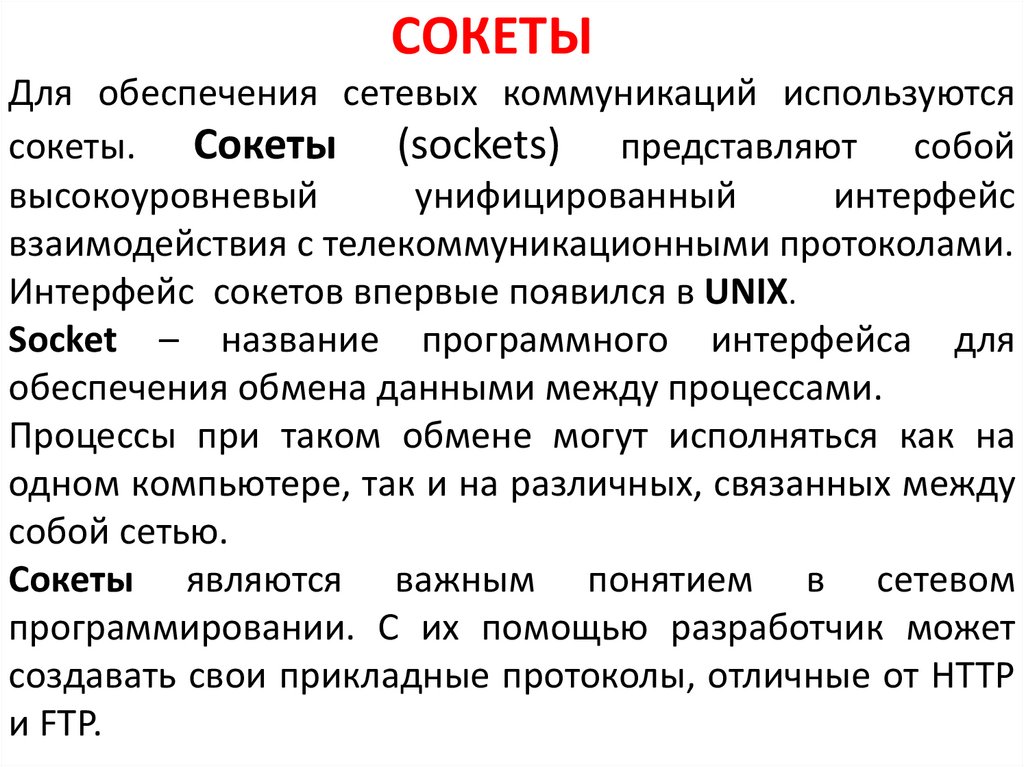 СОКЕТЫ

Для обеспечения сетевых коммуникаций используются сокеты. Сокеты (sockets) представляют собой высокоуровневый унифицированный интерфейс взаимодействия с телекоммуникационными протоколами. Интерфейс сокетов впервые появился в UNIX.
Socket – название программного интерфейса для обеспечения обмена данными между процессами.
Процессы при таком обмене могут исполняться как на одном компьютере, так и на различных, связанных между собой сетью.
Сокеты являются важным понятием в сетевом программировании. С их помощью разработчик может создавать свои прикладные протоколы, отличные от HTTP и FTP.